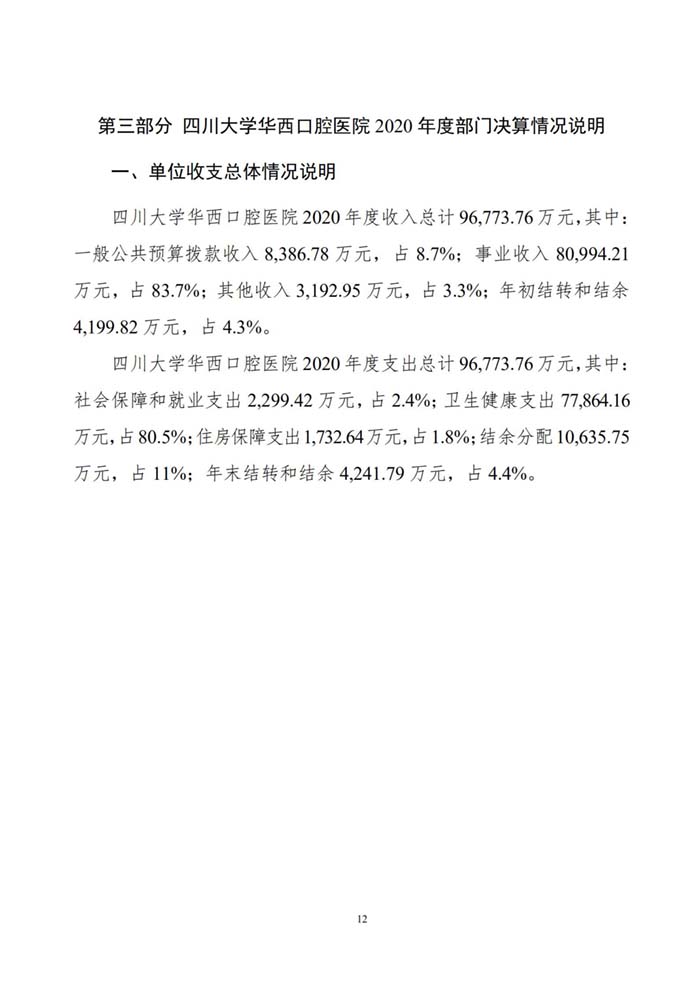 第三部分 四川大学华西口腔医院 2020 年度部门决算情况说明

一、单位收支总体情况说明

四川大学华西口腔医院 2020 年度收入总计 96,773.76 万元，其中：一般公共预算拨款收入 8,386.78 万元，占 8.7%；事业收入 80,994.21 万元，占 83.7%；其他收入 3,192.95 万元，占 3.3%；年初结转和结余 4,199.82 万元，占 4.3%。

四川大学华西口腔医院 2020 年度支出总计 96,773.76 万元，其中：社会保障和就业支出 2,299.42 万元，占 2.4%；卫生健康支出 77,864.16 万元，占 80.5%；住房保障支出 1,732.64 万元，占 1.8%；结余分配 10,635.75 万元，占 11%；年末结转和结余 4,241.79 万元，占 4.4%。

12